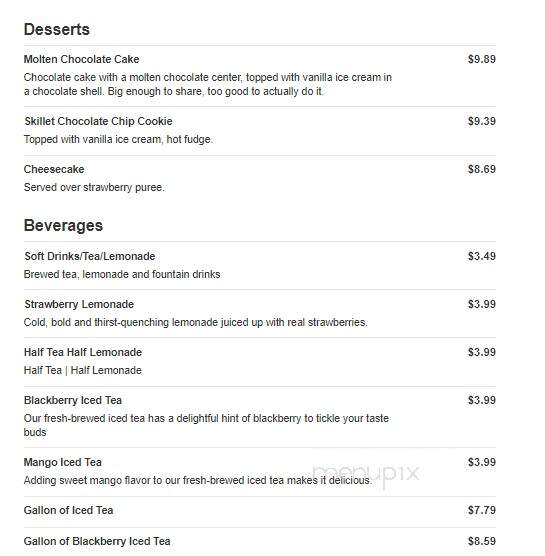 Desserts

Molten Chocolate Cake $9.89
Chocolate cake with a molten chocolate center, topped with vanilla ice cream in a chocolate shell. Big enough to share, too good to actually do it.

Skillet Chocolate Chip Cookie $9.39
Topped with vanilla ice cream, hot fudge.

Cheesecake $8.69
Served over strawberry puree.

Beverages

Soft Drinks/Tea/Lemonade $3.49
Brewed tea, lemonade and fountain drinks

Strawberry Lemonade $3.99
Cold, bold and thirst-quenching lemonade juiced up with real strawberries.

Half Tea Half Lemonade $3.99
Half Tea | Half Lemonade

Blackberry Iced Tea $3.99
Our fresh-brewed iced tea has a delightful hint of blackberry to tickle your taste buds

Mango Iced Tea $3.99
Adding sweet mango flavor to our fresh-brewed iced tea makes it delicious.

menupix

Gallon of Iced Tea $7.79

Gallon of Blackberry Iced Tea $8.59